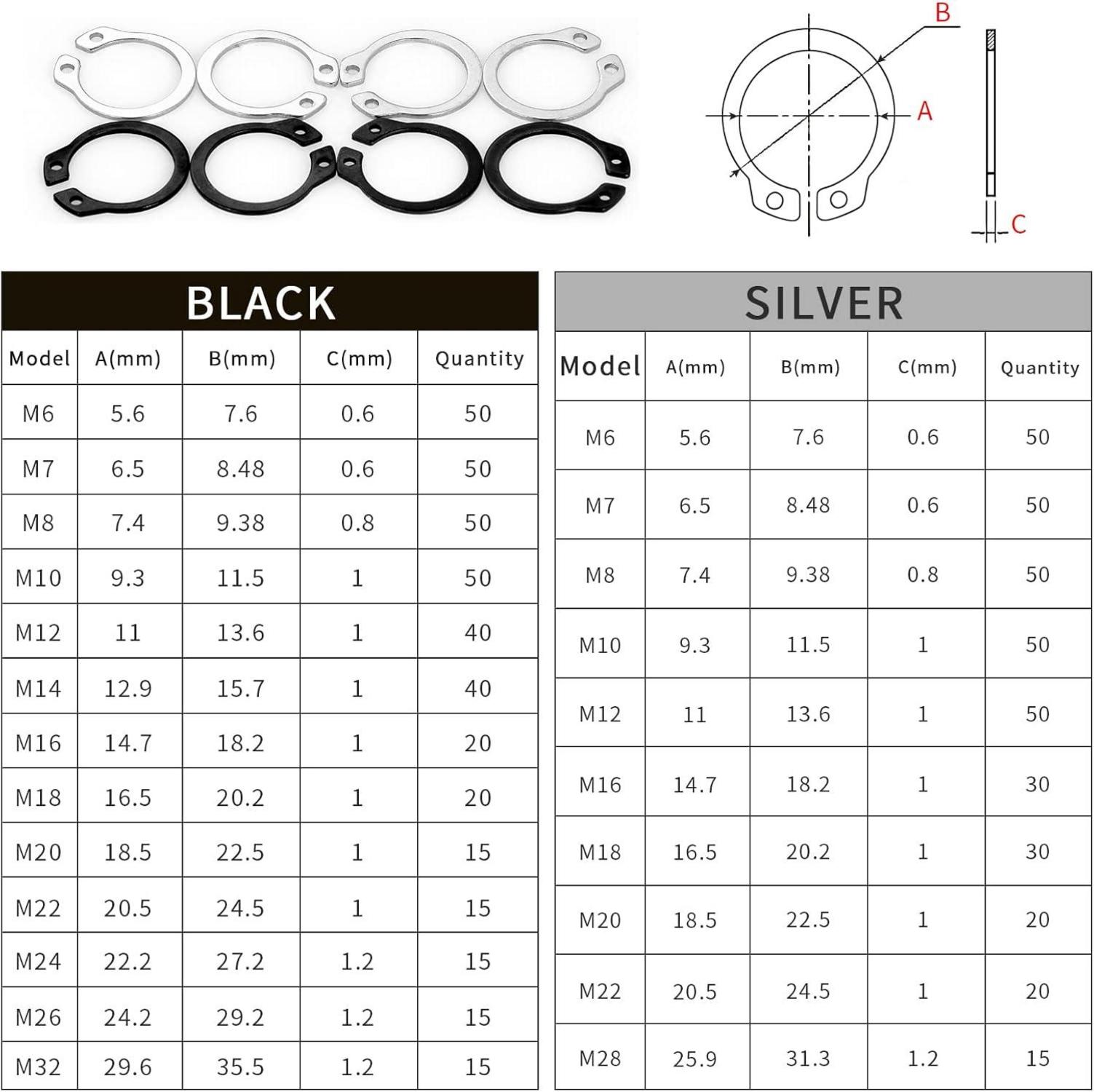 B

A

C

BLACK

| Model | A(mm) | B(mm) | C(mm) | Quantity |
|---|---|---|---|---|
| M6 | 5.6 | 7.6 | 0.6 | 50 |
| M7 | 6.5 | 8.48 | 0.6 | 50 |
| M8 | 7.4 | 9.38 | 0.8 | 50 |
| M10 | 9.3 | 11.5 | 1 | 50 |
| M12 | 11 | 13.6 | 1 | 40 |
| M14 | 12.9 | 15.7 | 1 | 40 |
| M16 | 14.7 | 18.2 | 1 | 20 |
| M18 | 16.5 | 20.2 | 1 | 20 |
| M20 | 18.5 | 22.5 | 1 | 15 |
| M22 | 20.5 | 24.5 | 1 | 15 |
| M24 | 22.2 | 27.2 | 1.2 | 15 |
| M26 | 24.2 | 29.2 | 1.2 | 15 |
| M32 | 29.6 | 35.5 | 1.2 | 15 |

SILVER

| Model | A(mm) | B(mm) | C(mm) | Quantity |
|---|---|---|---|---|
| M6 | 5.6 | 7.6 | 0.6 | 50 |
| M7 | 6.5 | 8.48 | 0.6 | 50 |
| M8 | 7.4 | 9.38 | 0.8 | 50 |
| M10 | 9.3 | 11.5 | 1 | 50 |
| M12 | 11 | 13.6 | 1 | 50 |
| M16 | 14.7 | 18.2 | 1 | 30 |
| M18 | 16.5 | 20.2 | 1 | 30 |
| M20 | 18.5 | 22.5 | 1 | 20 |
| M22 | 20.5 | 24.5 | 1 | 20 |
| M28 | 25.9 | 31.3 | 1.2 | 15 |